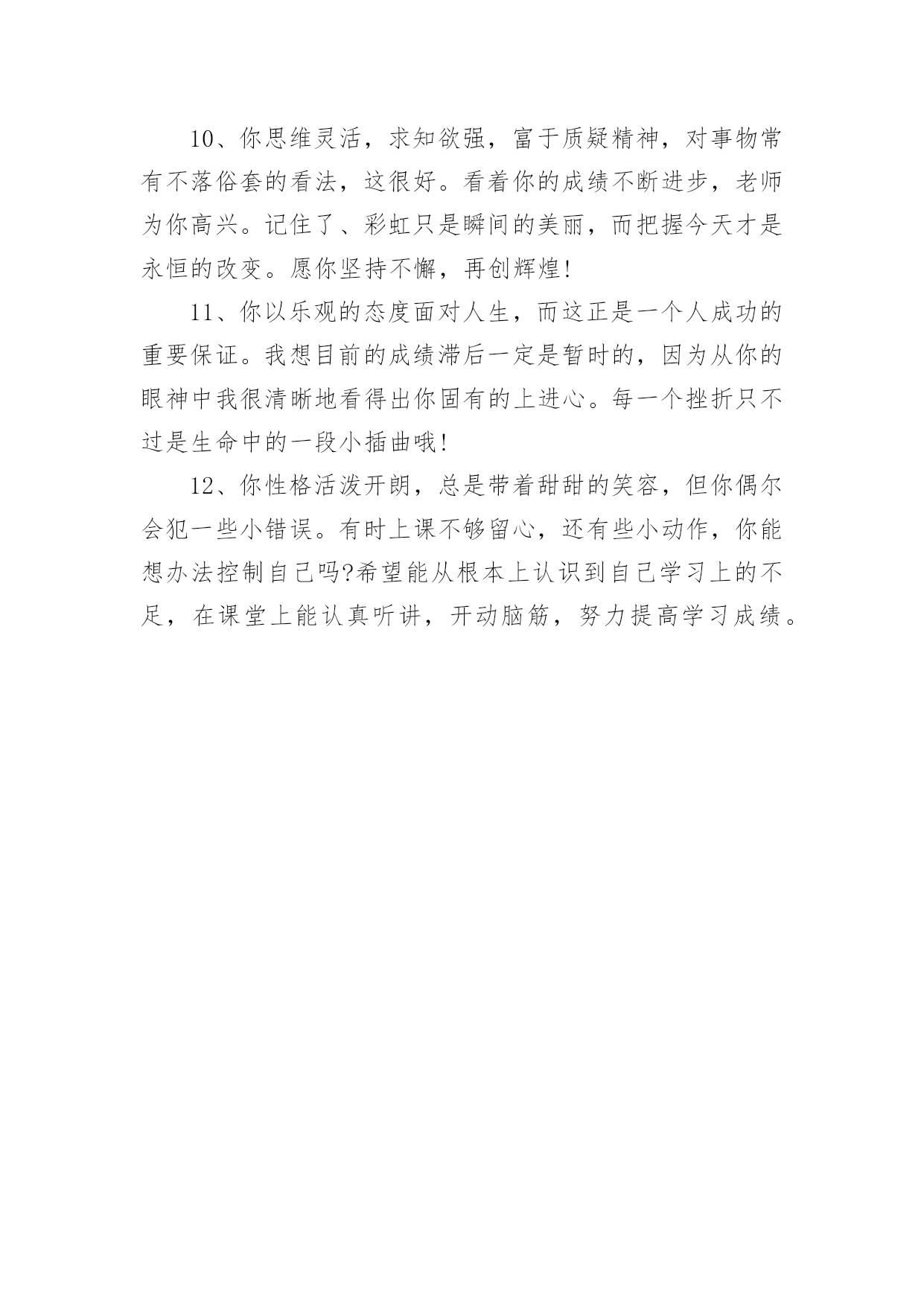 10、你思维灵活，求知欲强，富于质疑精神，对事物常有不落俗套的看法，这很好。看着你的成绩不断进步，老师为你高兴。记住了、彩虹只是瞬间的美丽，而把握今天才是永恒的改变。愿你坚持不懈，再创辉煌!

11、你以乐观的态度面对人生，而这正是一个人成功的重要保证。我想目前的成绩滞后一定是暂时的，因为从你的眼神中我很清晰地看得出你固有的上进心。每一个挫折只不过是生命中的一段小插曲哦!

12、你性格活泼开朗，总是带着甜甜的笑容，但你偶尔会犯一些小错误。有时上课不够留心，还有些小动作，你能想办法控制自己吗?希望能从根本上认识到自己学习上的不足，在课堂上能认真听讲，开动脑筋，努力提高学习成绩。